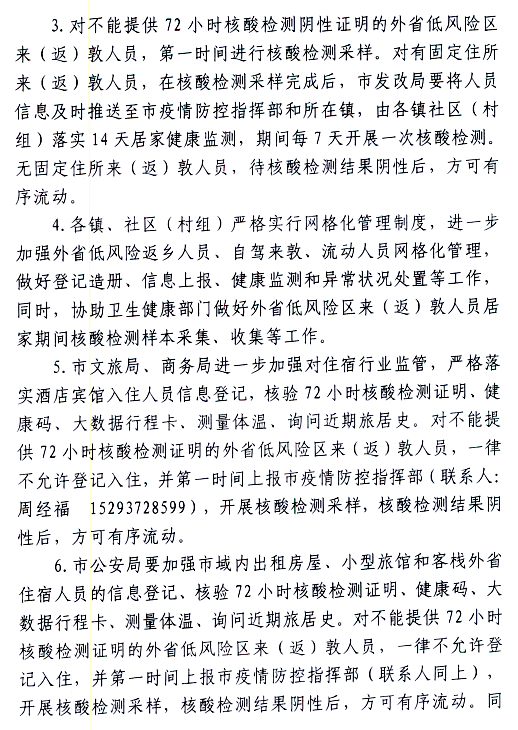 3. 对不能提供 72 小时核酸检测阴性证明的外省低风险区来（返）敦人员，第一时间进行核酸检测采样。对有固定住所来（返）敦人员，在核酸检测采样完成后，市发改局要将人员信息及时推送至市疫情防控指挥部和所在镇，由各镇社区（村组）落实 14 天居家健康监测，期间每 7 天开展一次核酸检测。无固定住所来（返）敦人员，待核酸检测结果阴性后，方可有序流动。

4. 各镇、社区（村组）严格实行网格化管理制度，进一步加强外省低风险返乡人员、自驾来敦、流动人员网格化管理，做好登记造册、信息上报、健康监测和异常状况处置等工作，同时，协助卫生健康部门做好外省低风险区来（返）敦人员居家期间核酸检测样本采集、收集等工作。

5. 市文旅局、商务局进一步加强对住宿行业监管，严格落实酒店宾馆入住人员信息登记，核验 72 小时核酸检测证明、健康码、大数据行程卡、测量体温、询问近期旅居史。对不能提供 72 小时核酸检测证明的外省低风险区来（返）敦人员，一律不允许登记入住，并第一时间上报市疫情防控指挥部（联系人：周经福 15293728599），开展核酸检测采样，核酸检测结果阴性后，方可有序流动。

6. 市公安局要加强市域内出租房屋、小型旅馆和客栈外省住宿人员的信息登记、核验 72 小时核酸检测证明、健康码、大数据行程卡、测量体温、询问近期旅居史。对不能提供 72 小时核酸检测证明的外省低风险区来（返）敦人员，一律不允许登记入住，并第一时间上报市疫情防控指挥部（联系人同上），开展核酸检测采样，核酸检测结果阴性后，方可有序流动。同